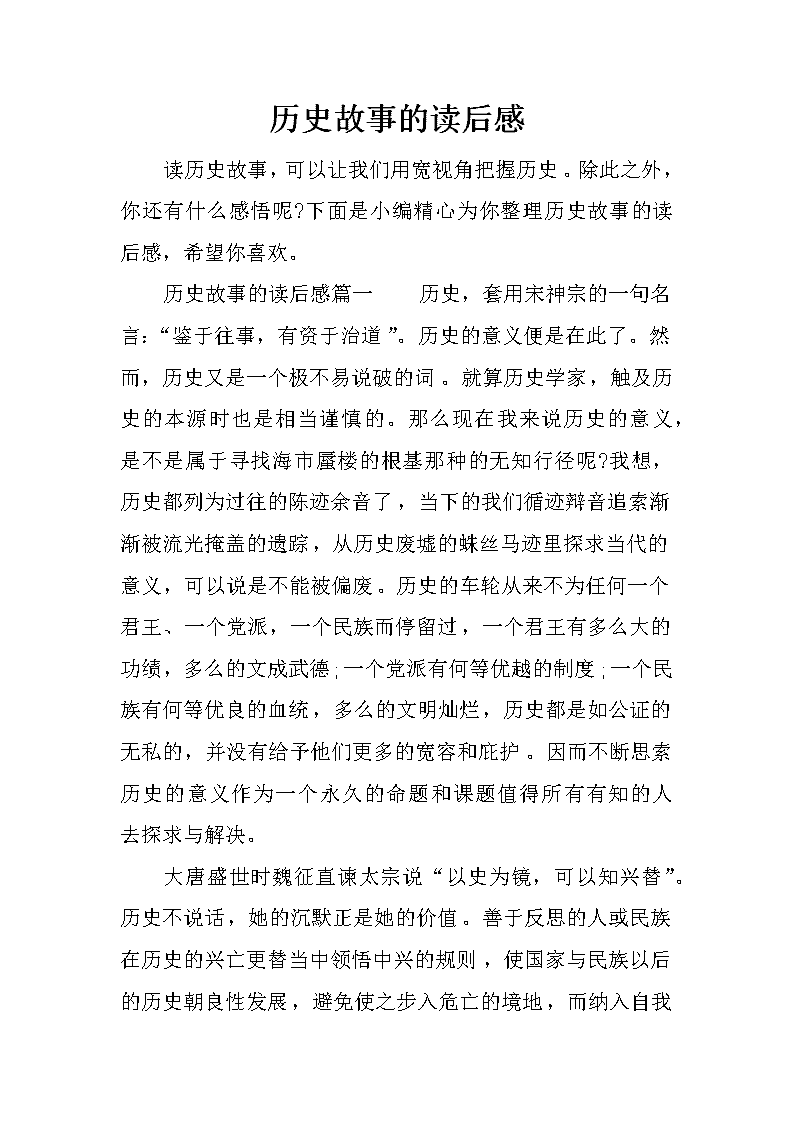 历史故事的读后感

读历史故事，可以让我们用宽视角把握历史。除此之外，你还有什么感悟呢?下面是小编精心为你整理历史故事的读后感，希望你喜欢。

历史故事的读后感篇一　　历史，套用宋神宗的一句名言：“鉴于往事，有资于治道”。历史的意义便是在此了。然而，历史又是一个极不易说破的词。就算历史学家，触及历史的本源时也是相当谨慎的。那么现在我来说历史的意义，是不是属于寻找海市蜃楼的根基那种的无知行径呢?我想，历史都列为过往的陈迹余音了，当下的我们循迹辩音追索渐渐被流光掩盖的遗踪，从历史废墟的蛛丝马迹里探求当代的意义，可以说是不能被偏废。历史的车轮从来不为任何一个君王、一个党派，一个民族而停留过，一个君王有多么大的功绩，多么的文成武德;一个党派有何等优越的制度;一个民族有何等优良的血统，多么的文明灿烂，历史都是如公证的无私的，并没有给予他们更多的宽容和庇护。因而不断思索历史的意义作为一个永久的命题和课题值得所有有知的人去探求与解决。

大唐盛世时魏征直谏太宗说“以史为镜，可以知兴替”。历史不说话，她的沉默正是她的价值。善于反思的人或民族在历史的兴亡更替当中领悟中兴的规则，使国家与民族以后的历史朝良性发展，避免使之步入危亡的境地，而纳入自我